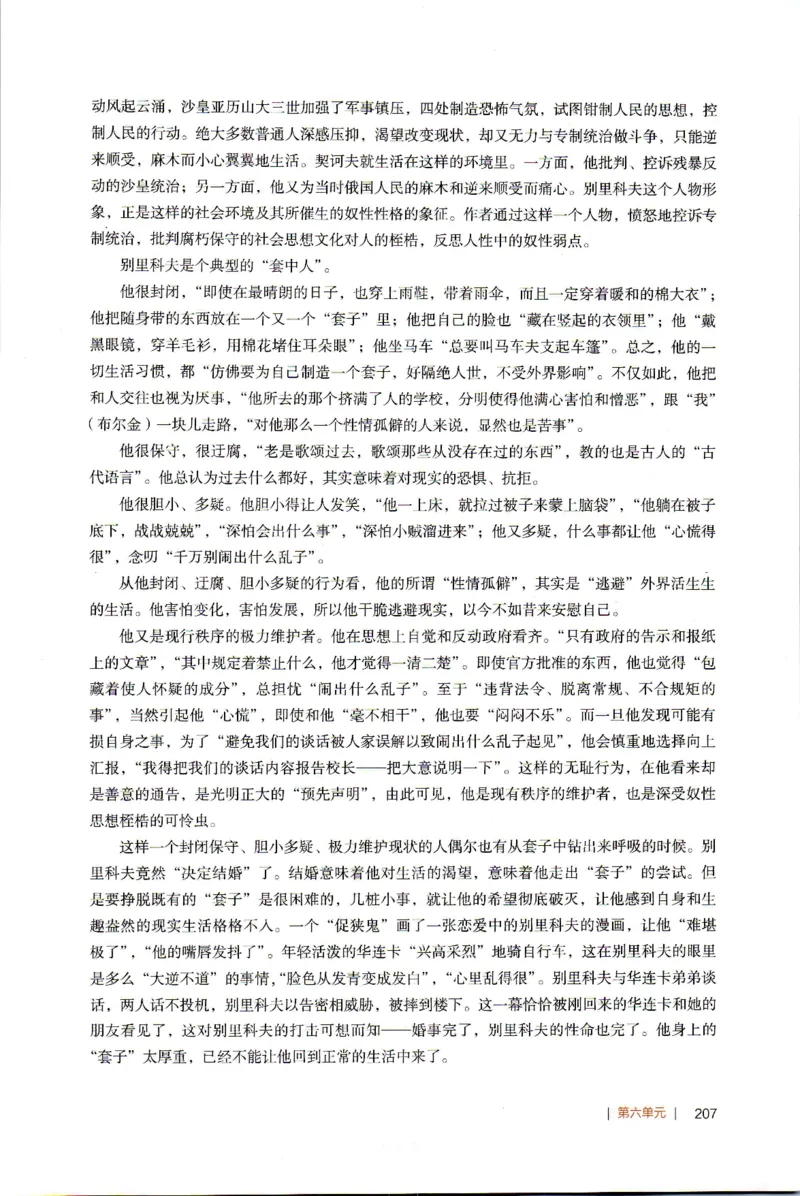 动风起云涌，沙皇亚历山大三世加强了军事镇压，四处制造恐怖气氛，试图钳制人民的思想，控制人民的行动。绝大多数普通人深感压抑，渴望改变现状，却又无力与专制统治做斗争，只能逆来顺受，麻木而小心翼翼地生活。契诃夫就生活在这样的环境里。一方面，他批判、控诉残暴反动的沙皇统治；另一方面，他又为当时俄国人民的麻木和逆来顺受而痛心。别里科夫这个人物形象，正是这样的社会环境及其所催生的奴性性格的象征。作者通过这样一个人物，愤怒地控诉专制统治，批判腐朽保守的社会思想文化对人的桎梏，反思人性中的奴性弱点。

别里科夫是个典型的“套中人”。

他很封闭，“即使在最晴朗的日子，也穿上雨鞋，带着雨伞，而且一定穿着暖和的棉大衣”；他把随身带的东西放在一个又一个“套子”里；他把自己的脸也“藏在竖起的衣领里”；他“戴黑眼镜，穿羊毛衫，用棉花堵住耳朵眼”；他坐马车“总要叫马车夫支起车篷”。总之，他的一切生活习惯，都“仿佛要为自己制造一个套子，好隔绝人世，不受外界影响”。不仅如此，他把和人交往也视为厌事，“他所去的那个挤满了人的学校，分明使得他满心害怕和憎恶”，跟“我”（布尔金）一块儿走路，“对他那么一个性情孤僻的人来说，显然也是苦事”。

他很保守，很迂腐，“老是歌颂过去，歌颂那些从没存在过的东西”，教的也是古人的“古代语言”。他总认为过去什么都好，其实意味着对现实的恐惧、抗拒。

他很胆小、多疑。他胆小得让人发笑，“他一上床，就拉过被子来蒙上脑袋”，“他躺在被子底下，战战兢兢”，“深怕会出什么事”，“深怕小贼溜进来”；他又多疑，什么事都让他“心慌得很”，念叨“千万别闹出什么乱子”。

从他封闭、迂腐、胆小多疑的行为看，他的所谓“性情孤僻”，其实是“逃避”外界活生生的生活。他害怕变化，害怕发展，所以他干脆逃避现实，以今不如昔来安慰自己。

他又是现行秩序的极力维护者。他在思想上自觉和反动政府看齐。“只有政府的告示和报纸上的文章”，“其中规定着禁止什么，他才觉得一清二楚”。即使官方批准的东西，他也觉得“包藏着使人怀疑的成分”，总担忧“闹出什么乱子”。至于“违背法令、脱离常规、不合规矩的事”，当然引起他“心慌”，即使和他“毫不相干”，他也要“闷闷不乐”。而一旦他发现可能有损自身之事，为了“避免我们的谈话被人家误解以致闹出什么乱子起见”，他会慎重地选择向上汇报，“我得把我们的谈话内容报告校长——把大意说明一下”。这样的无耻行为，在他看来却是善意的通告，是光明正大的“预先声明”，由此可见，他是现有秩序的维护者，也是深受奴性思想桎梏的可怜虫。

这样一个封闭保守、胆小多疑、极力维护现状的人偶尔也有从套子中钻出来呼吸的时候。别里科夫竟然“决定结婚”了。结婚意味着他对生活的渴望，意味着他走出“套子”的尝试。但是要挣脱既有的“套子”是很困难的，几桩小事，就让他的希望彻底破灭，让他感到自身和生趣盎然的现实生活格格不入。一个“促狭鬼”画了一张恋爱中的别里科夫的漫画，让他“难堪极了”，“他的嘴唇发抖了”。年轻活泼的华连卡“兴高采烈”地骑自行车，这在别里科夫的眼里是多么“大逆不道”的事情，“脸色从发青变成发白”，“心里乱得很”。别里科夫与华连卡弟弟谈话，两人话不投机，别里科夫以告密相威胁，被摔到楼下。这一幕恰恰被刚回来的华连卡和她的朋友看见了，这对别里科夫的打击可想而知——婚事完了，别里科夫的性命也完了。他身上的“套子”太厚重，已经不能让他回到正常的生活中来了。

| 第六单元 | 207